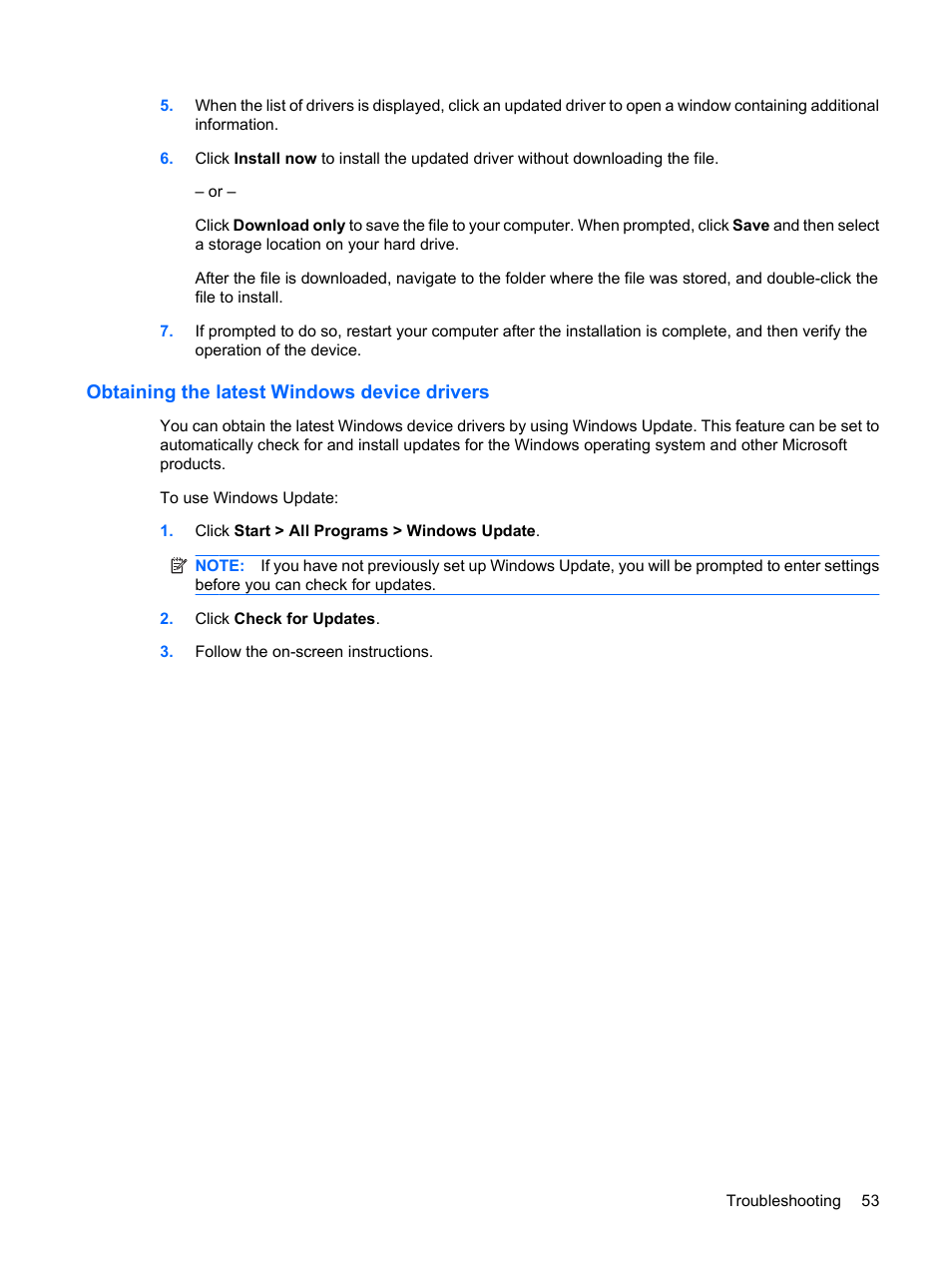 5. When the list of drivers is displayed, click an updated driver to open a window containing additional information.

6. Click Install now to install the updated driver without downloading the file.

– or –

Click Download only to save the file to your computer. When prompted, click Save and then select a storage location on your hard drive.

After the file is downloaded, navigate to the folder where the file was stored, and double-click the file to install.

7. If prompted to do so, restart your computer after the installation is complete, and then verify the operation of the device.

Obtaining the latest Windows device drivers

You can obtain the latest Windows device drivers by using Windows Update. This feature can be set to automatically check for and install updates for the Windows operating system and other Microsoft products.

To use Windows Update:

1. Click Start > All Programs > Windows Update.

NOTE: If you have not previously set up Windows Update, you will be prompted to enter settings before you can check for updates.

2. Click Check for Updates.

3. Follow the on-screen instructions.

Troubleshooting 53